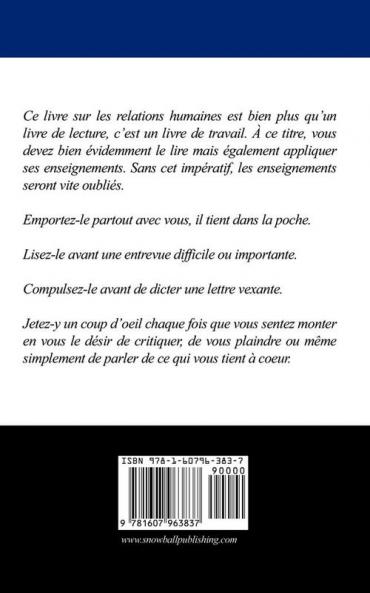 Ce livre sur les relations humaines est bien plus qu'un livre de lecture, c'est un livre de travail. À ce titre, vous devez bien évidemment le lire mais également appliquer ses enseignements. Sans cet impératif, les enseignements seront vite oubliés.

Emportez-le partout avec vous, il tient dans la poche.

Lisez-le avant une entrevue difficile ou importante.

Compulsez-le avant de dicter une lettre vexante.

Jetez-y un coup d'oeil chaque fois que vous sentez monter en vous le désir de critiquer, de vous plaindre ou même simplement de parler de ce qui vous tient à coeur.

ISBN 978-1-60796-383-7

90000

9 781607 963837

www.snowballpublishing.com